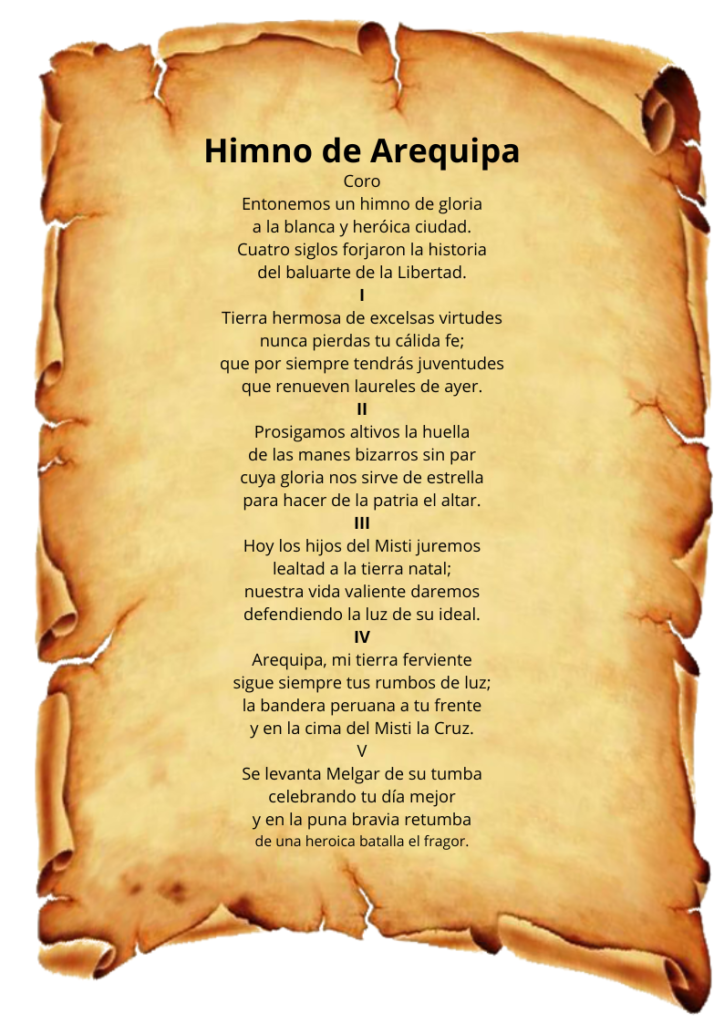 Himno de Arequipa

Coro
Entonemos un himno de gloria
a la blanca y heróica ciudad.
Cuatro siglos forjaron la historia
del baluarte de la Libertad.

I
Tierra hermosa de excelsas virtudes
nunca pierdas tu cálida fe;
que por siempre tendrás juventudes
que renueven laureles de ayer.

II
Prosigamos altivos la huella
de las manes bizarros sin par
cuya gloria nos sirve de estrella
para hacer de la patria el altar.

III
Hoy los hijos del Misti juremos
lealtad a la tierra natal;
nuestra vida valiente daremos
defendiendo la luz de su ideal.

IV
Arequipa, mi tierra ferviente
sigue siempre tus rumbos de luz;
la bandera peruana a tu frente
y en la cima del Misti la Cruz.

V
Se levanta Melgar de su tumba
celebrando tu día mejor
y en la puna bravia retumba
de una heroica batalla el fragor.